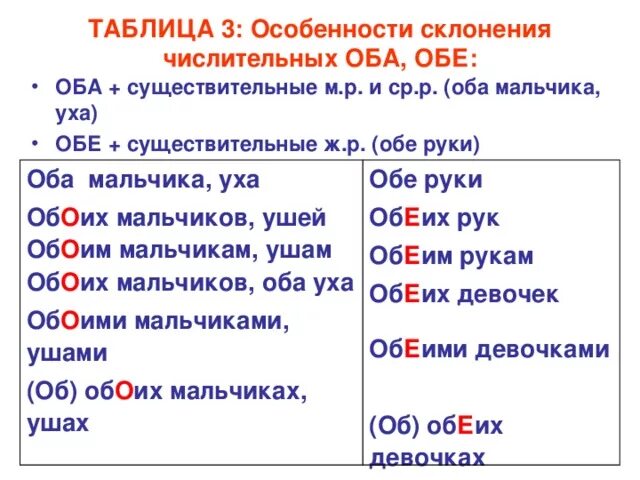 ТАБЛИЦА 3: Особенности склонения числительных ОБА, ОБЕ:

• ОБА + существительные м.р. и ср.р. (оба мальчика, уха)
• ОБЕ + существительные ж.р. (обе руки)

| Оба мальчика, уха | Обе руки |
|---|---|
| ОбОих мальчиков, ушей | ОбЕих рук |
| ОбОим мальчикам, ушам | ОбЕим рукам |
| ОбОих мальчиков, оба уха | ОбЕих девочек |
| ОбОими мальчиками, ушами | ОбЕими девочками |
| (Об) обОих мальчиках, ушах | (Об) обЕих девочках |